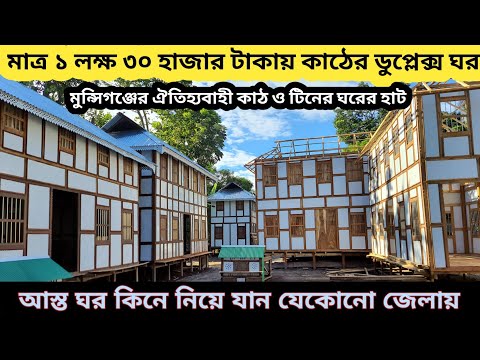 মাত্র ১ লক্ষ ৩০ হাজার টাকায় কাঠের ডুপ্লেক্স ঘর

মুন্সিগঞ্জের ঐতিহ্যবাহী কাঠ ও টিনের ঘরের হাট

আস্ত ঘর কিনে নিয়ে যান যেকোনো জেলায়